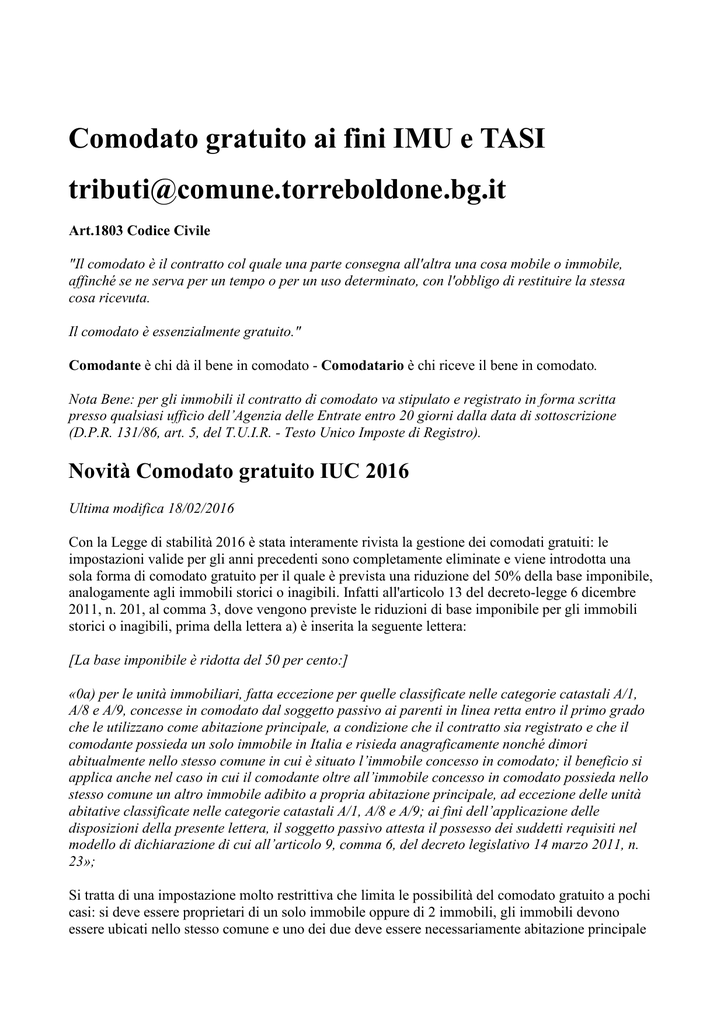 Comodato gratuito ai fini IMU e TASI

tributi@comune.torreboldone.bg.it

Art.1803 Codice Civile

"Il comodato è il contratto col quale una parte consegna all'altra una cosa mobile o immobile, affinché se ne serva per un tempo o per un uso determinato, con l'obbligo di restituire la stessa cosa ricevuta.

Il comodato è essenzialmente gratuito."

Comodante è chi dà il bene in comodato - Comodatario è chi riceve il bene in comodato.

Nota Bene: per gli immobili il contratto di comodato va stipulato e registrato in forma scritta presso qualsiasi ufficio dell'Agenzia delle Entrate entro 20 giorni dalla data di sottoscrizione (D.P.R. 131/86, art. 5, del T.U.I.R. - Testo Unico Imposte di Registro).

Novità Comodato gratuito IUC 2016

Ultima modifica 18/02/2016

Con la Legge di stabilità 2016 è stata interamente rivista la gestione dei comodati gratuiti: le impostazioni valide per gli anni precedenti sono completamente eliminate e viene introdotta una sola forma di comodato gratuito per il quale è prevista una riduzione del 50% della base imponibile, analogamente agli immobili storici o inagibili. Infatti all'articolo 13 del decreto-legge 6 dicembre 2011, n. 201, al comma 3, dove vengono previste le riduzioni di base imponibile per gli immobili storici o inagibili, prima della lettera a) è inserita la seguente lettera:

[La base imponibile è ridotta del 50 per cento:]

«0a) per le unità immobiliari, fatta eccezione per quelle classificate nelle categorie catastali A/1, A/8 e A/9, concesse in comodato dal soggetto passivo ai parenti in linea retta entro il primo grado che le utilizzano come abitazione principale, a condizione che il contratto sia registrato e che il comodante possieda un solo immobile in Italia e risieda anagraficamente nonché dimori abitualmente nello stesso comune in cui è situato l'immobile concesso in comodato; il beneficio si applica anche nel caso in cui il comodante oltre all'immobile concesso in comodato possieda nello stesso comune un altro immobile adibito a propria abitazione principale, ad eccezione delle unità abitative classificate nelle categorie catastali A/1, A/8 e A/9; ai fini dell'applicazione delle disposizioni della presente lettera, il soggetto passivo attesta il possesso dei suddetti requisiti nel modello di dichiarazione di cui all'articolo 9, comma 6, del decreto legislativo 14 marzo 2011, n. 23»;

Si tratta di una impostazione molto restrittiva che limita le possibilità del comodato gratuito a pochi casi: si deve essere proprietari di un solo immobile oppure di 2 immobili, gli immobili devono essere ubicati nello stesso comune e uno dei due deve essere necessariamente abitazione principale